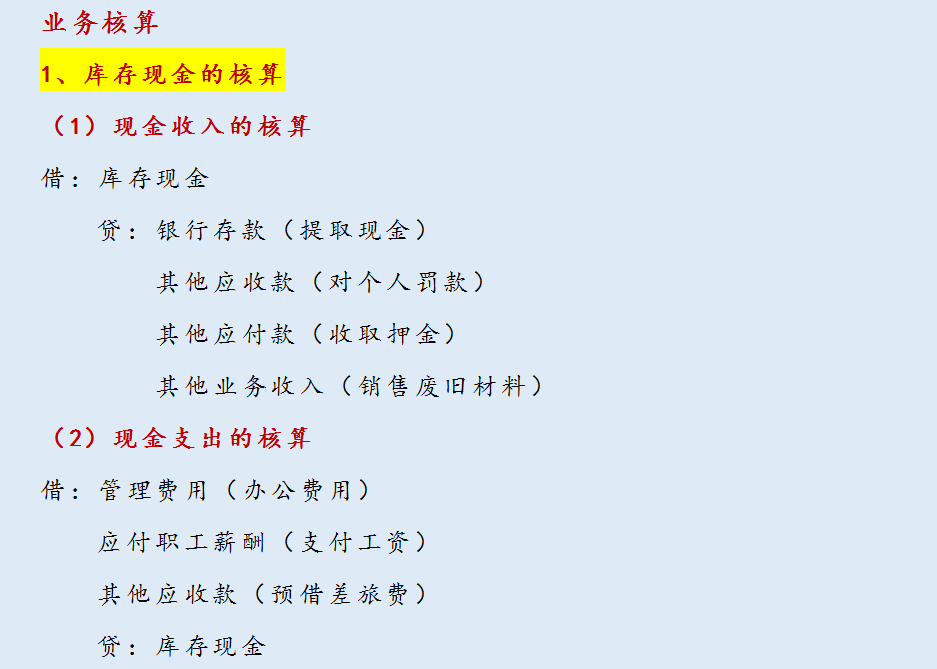 业务核算

1、库存现金的核算

（1）现金收入的核算

借：库存现金

贷：银行存款（提取现金）

其他应收款（对个人罚款）

其他应付款（收取押金）

其他业务收入（销售废旧材料）

（2）现金支出的核算

借：管理费用（办公费用）

应付职工薪酬（支付工资）

其他应收款（预借差旅费）

贷：库存现金